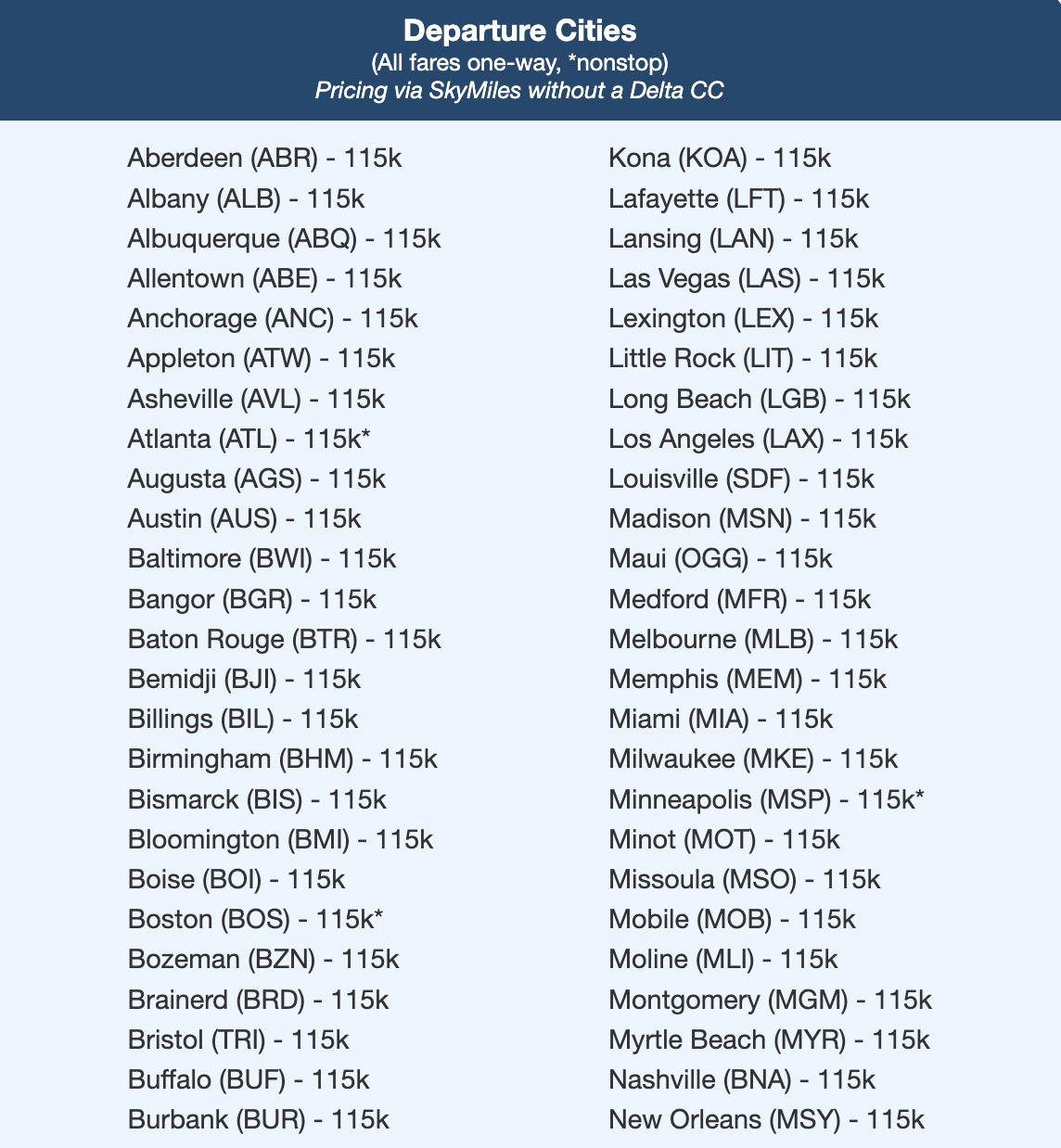 Departure Cities
(All fares one-way, *nonstop)
Pricing via SkyMiles without a Delta CC

Aberdeen (ABR) - 115k
Albany (ALB) - 115k
Albuquerque (ABQ) - 115k
Allentown (ABE) - 115k
Anchorage (ANC) - 115k
Appleton (ATW) - 115k
Asheville (AVL) - 115k
Atlanta (ATL) - 115k*
Augusta (AGS) - 115k
Austin (AUS) - 115k
Baltimore (BWI) - 115k
Bangor (BGR) - 115k
Baton Rouge (BTR) - 115k
Bemidji (BJI) - 115k
Billings (BIL) - 115k
Birmingham (BHM) - 115k
Bismarck (BIS) - 115k
Bloomington (BMI) - 115k
Boise (BOI) - 115k
Boston (BOS) - 115k*
Bozeman (BZN) - 115k
Brainerd (BRD) - 115k
Bristol (TRI) - 115k
Buffalo (BUF) - 115k
Burbank (BUR) - 115k

Kona (KOA) - 115k
Lafayette (LFT) - 115k
Lansing (LAN) - 115k
Las Vegas (LAS) - 115k
Lexington (LEX) - 115k
Little Rock (LIT) - 115k
Long Beach (LGB) - 115k
Los Angeles (LAX) - 115k
Louisville (SDF) - 115k
Madison (MSN) - 115k
Maui (OGG) - 115k
Medford (MFR) - 115k
Melbourne (MLB) - 115k
Memphis (MEM) - 115k
Miami (MIA) - 115k
Milwaukee (MKE) - 115k
Minneapolis (MSP) - 115k*
Minot (MOT) - 115k
Missoula (MSO) - 115k
Mobile (MOB) - 115k
Moline (MLI) - 115k
Montgomery (MGM) - 115k
Myrtle Beach (MYR) - 115k
Nashville (BNA) - 115k
New Orleans (MSY) - 115k